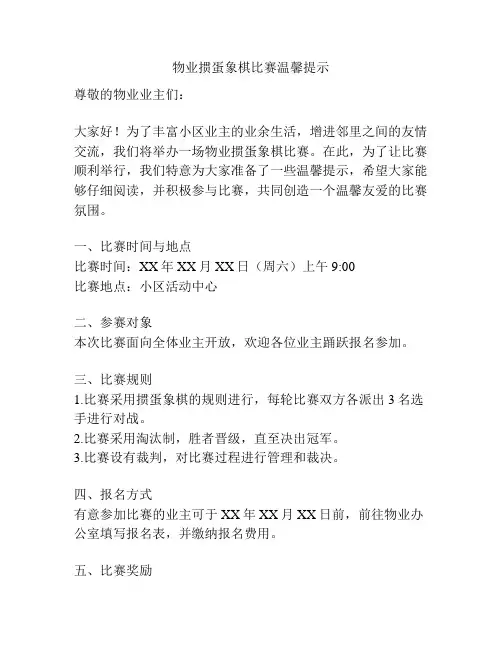 物业掼蛋象棋比赛温馨提示

尊敬的物业业主们：

大家好！为了丰富小区业主的业余生活，增进邻里之间的友情交流，我们将举办一场物业掼蛋象棋比赛。在此，为了让比赛顺利举行，我们特意为大家准备了一些温馨提示，希望大家能够仔细阅读，并积极参与比赛，共同创造一个温馨友爱的比赛氛围。

一、比赛时间与地点
比赛时间：XX 年 XX 月 XX 日（周六）上午 9:00
比赛地点：小区活动中心

二、参赛对象
本次比赛面向全体业主开放，欢迎各位业主踊跃报名参加。

三、比赛规则
1.比赛采用掼蛋象棋的规则进行，每轮比赛双方各派出 3 名选手进行对战。
2.比赛采用淘汰制，胜者晋级，直至决出冠军。
3.比赛设有裁判，对比赛过程进行管理和裁决。

四、报名方式
有意参加比赛的业主可于 XX 年 XX 月 XX 日前，前往物业办公室填写报名表，并缴纳报名费用。

五、比赛奖励